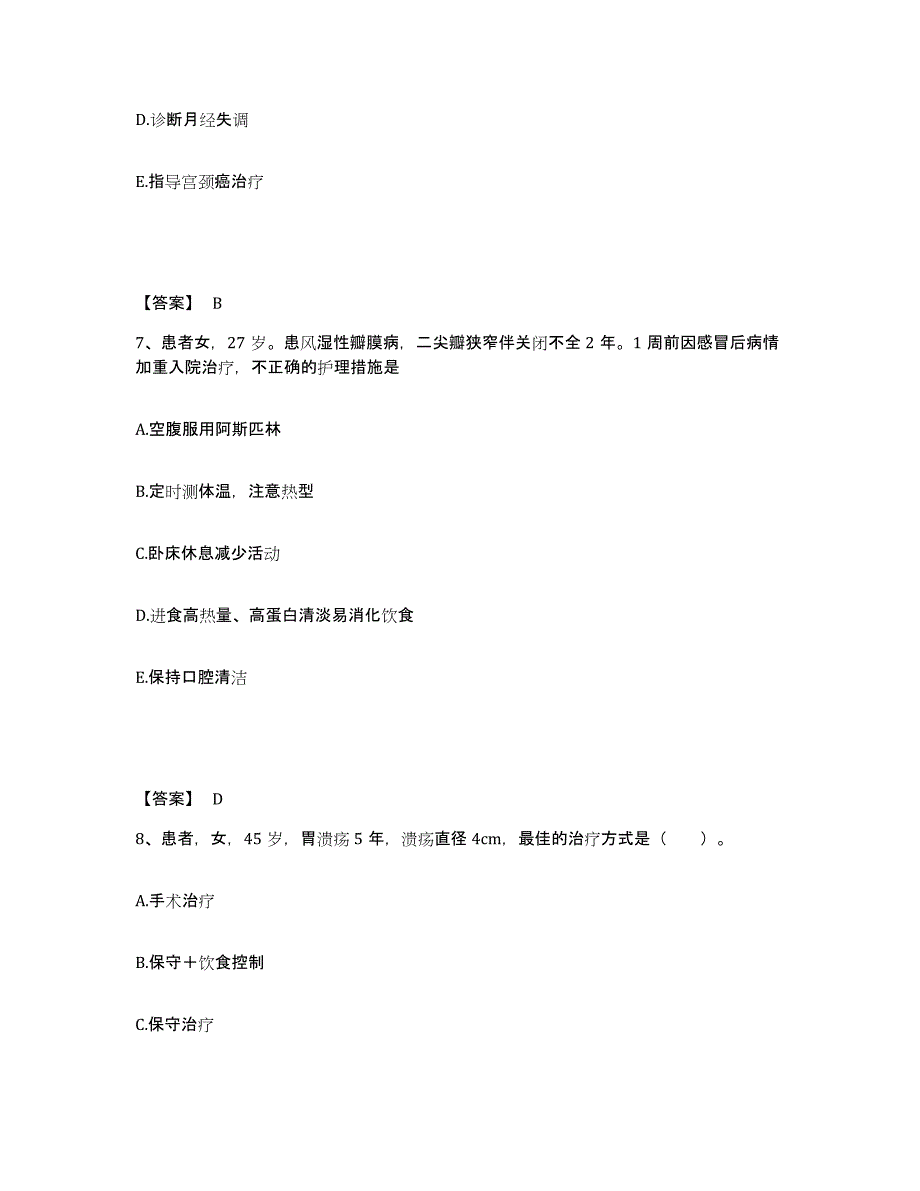 D.诊断月经失调

E.指导宫颈癌治疗

【答案】 B

7、患者女，27 岁。患风湿性瓣膜病，二尖瓣狭窄伴关闭不全 2 年。1 周前因感冒后病情加重入院治疗，不正确的护理措施是

A.空腹服用阿斯匹林

B.定时测体温，注意热型

C.卧床休息减少活动

D.进食高热量、高蛋白清淡易消化饮食

E.保持口腔清洁

【答案】 D

8、患者，女，45 岁，胃溃疡 5 年，溃疡直径 4cm，最佳的治疗方式是（ ）。

A.手术治疗

B.保守＋饮食控制

C.保守治疗